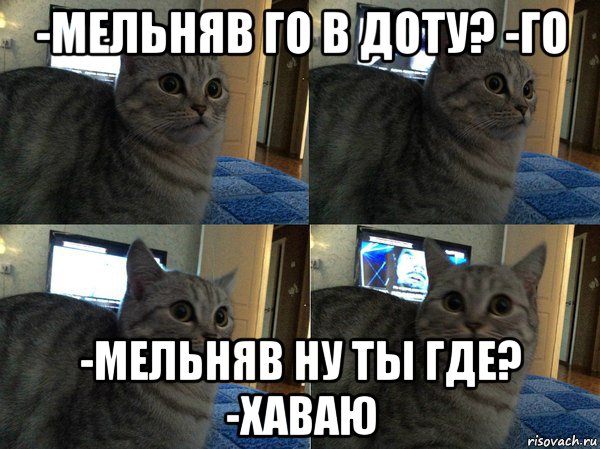 -МЕЛЬНЯВ ГО В ДОТУ? -ГО

-МЕЛЬНЯВ НУ ТЫ ГДЕ? -ХАВАЮ

risovach.ru